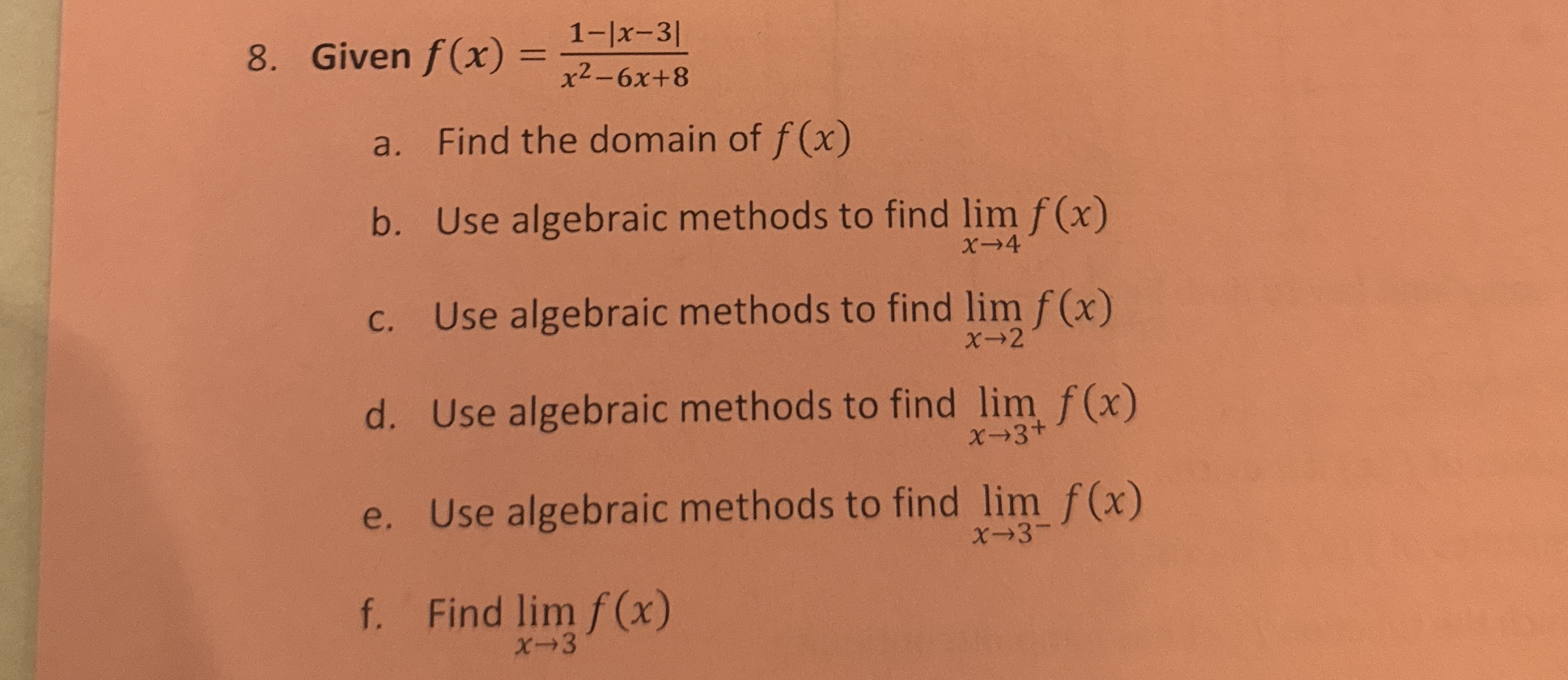 8. Given $f(x) = \frac{1-|x-3|}{x^2-6x+8}$

a. Find the domain of $f(x)$

b. Use algebraic methods to find $\lim_{x \to 4} f(x)$

c. Use algebraic methods to find $\lim_{x \to 2} f(x)$

d. Use algebraic methods to find $\lim_{x \to 3^+} f(x)$

e. Use algebraic methods to find $\lim_{x \to 3^-} f(x)$

f. Find $\lim_{x \to 3} f(x)$